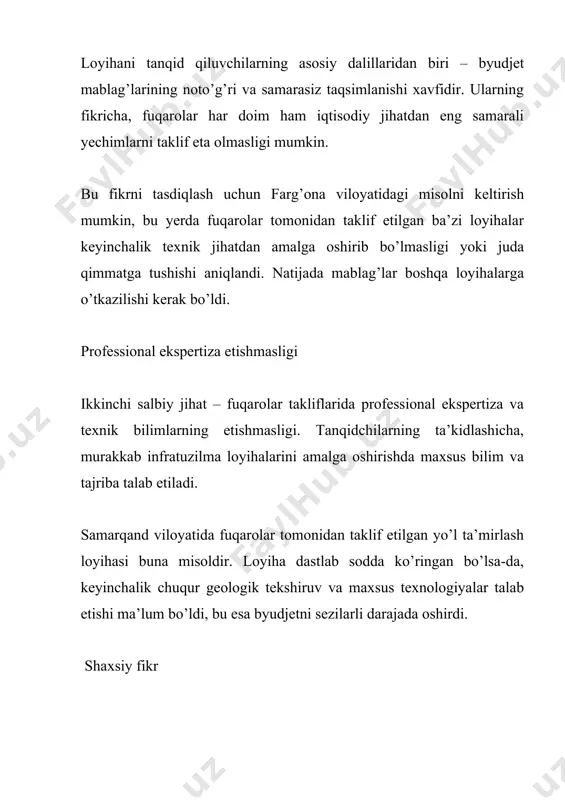 Loyihani tanqid qiluvchilarning asosiy dalillaridan biri – byudjet mablag'larining noto'g'ri va samarasiz taqsimlanishi xavfidir. Ularning fikricha, fuqarolar har doim ham iqtisodiy jihatdan eng samarali yechimlarni taklif eta olmasligi mumkin.

Bu fikrni tasdiqlash uchun Farg'ona viloyatidagi misolni keltirish mumkin, bu yerda fuqarolar tomonidan taklif etilgan ba'zi loyihalar keyinchalik texnik jihatdan amalga oshirib bo'lmasligi yoki juda qimmatga tushishi aniqlandi. Natijada mablag'lar boshqa loyihalarga o'tkazilishi kerak bo'ldi.

Professional ekspertiza etishmasligi

Ikkinchi salbiy jihat – fuqarolar takliflarida professional ekspertiza va texnik bilimlarning etishmasligi. Tanqidchilarning ta'kidlashicha, murakkab infratuzilma loyihalarini amalga oshirishda maxsus bilim va tajriba talab etiladi.

Samarqand viloyatida fuqarolar tomonidan taklif etilgan yo'l ta'mirlash loyihasi buna misoldir. Loyiha dastlab sodda ko'ringan bo'lsa-da, keyinchalik chuqur geologik tekshiruv va maxsus texnologiyalar talab etishi ma'lum bo'ldi, bu esa byudjetni sezilarli darajada oshirdi.

Shaxsiy fikr

FaylHub.uz